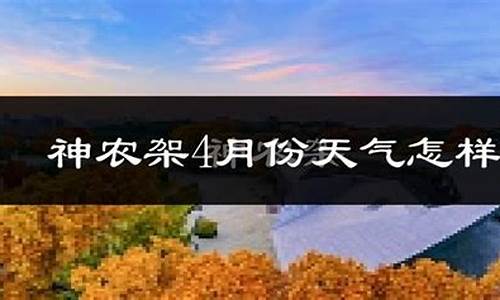 神农架4月份天气怎样